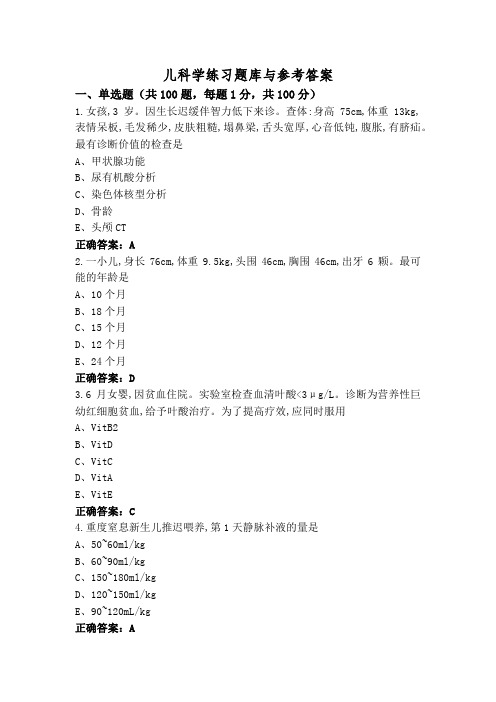 儿科学练习题库与参考答案

一、单选题（共100题，每题1分，共100分）

1.女孩,3 岁。因生长迟缓伴智力低下来诊。查体:身高 75cm,体重 13kg,表情呆板,毛发稀少,皮肤粗糙,塌鼻梁,舌头宽厚,心音低钝,腹胀,有脐疝。最有诊断价值的检查是

A、甲状腺功能

B、尿有机酸分析

C、染色体核型分析

D、骨龄

E、头颅CT

正确答案：A

2.一小儿,身长 76cm,体重 9.5kg,头围 46cm,胸围 46cm,出牙 6 颗。最可能的年龄是

A、10个月

B、18个月

C、15个月

D、12个月

E、24个月

正确答案：D

3.6 月女婴,因贫血住院。实验室检查血清叶酸<3μg/L。诊断为营养性巨幼红细胞贫血,给予叶酸治疗。为了提高疗效,应同时服用

A、VitB2

B、VitD

C、VitC

D、VitA

E、VitE

正确答案：C

4.重度窒息新生儿推迟喂养,第1天静脉补液的量是

A、50~60ml/kg

B、60~90ml/kg

C、150~180ml/kg

D、120~150ml/kg

E、90~120mL/kg

正确答案：A